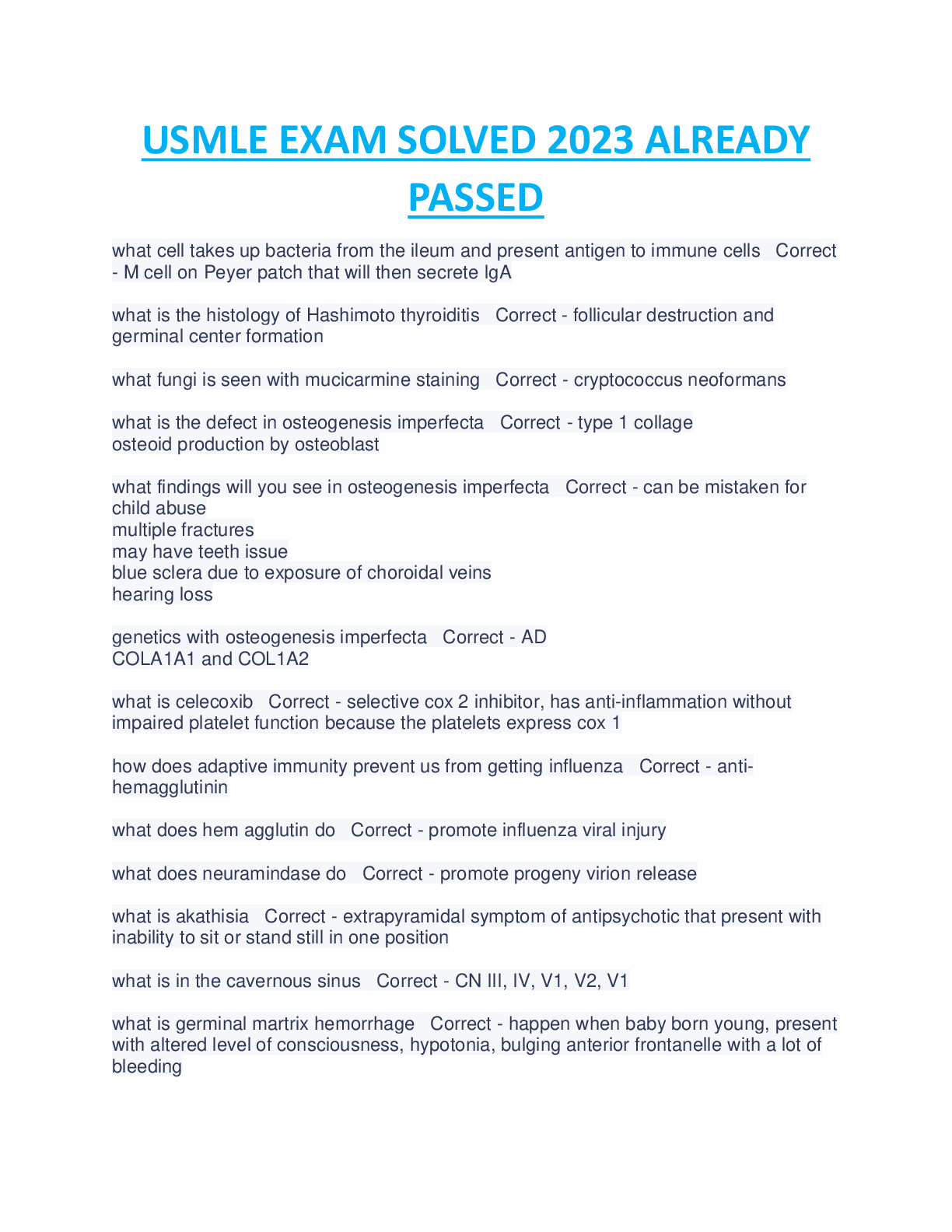 USMLE EXAM SOLVED 2023 ALREADY PASSED

what cell takes up bacteria from the ileum and present antigen to immune cells   Correct - M cell on Peyer patch that will then secrete IgA

what is the histology of Hashimoto thyroiditis   Correct - follicular destruction and germinal center formation

what fungi is seen with mucicarmine staining   Correct - cryptococcus neoformans

what is the defect in osteogenesis imperfecta   Correct - type 1 collage
osteoid production by osteoblast

what findings will you see in osteogenesis imperfecta   Correct - can be mistaken for child abuse
multiple fractures
may have teeth issue
blue sclera due to exposure of choroidal veins
hearing loss

genetics with osteogenesis imperfecta   Correct - AD
COLA1A1 and COL1A2

what is celecoxib   Correct - selective cox 2 inhibitor, has anti-inflammation without impaired platelet function because the platelets express cox 1

how does adaptive immunity prevent us from getting influenza   Correct - anti-hemagglutinin

what does hem agglutin do   Correct - promote influenza viral injury

what does neuramindase do   Correct - promote progeny virion release

what is akathisia   Correct - extrapyramidal symptom of antipsychotic that present with inability to sit or stand still in one position

what is in the cavernous sinus   Correct - CN III, IV, V1, V2, V1

what is germinal martrix hemorrhage   Correct - happen when baby born young, present with altered level of consciousness, hypotonia, bulging anterior frontanelle with a lot of bleeding